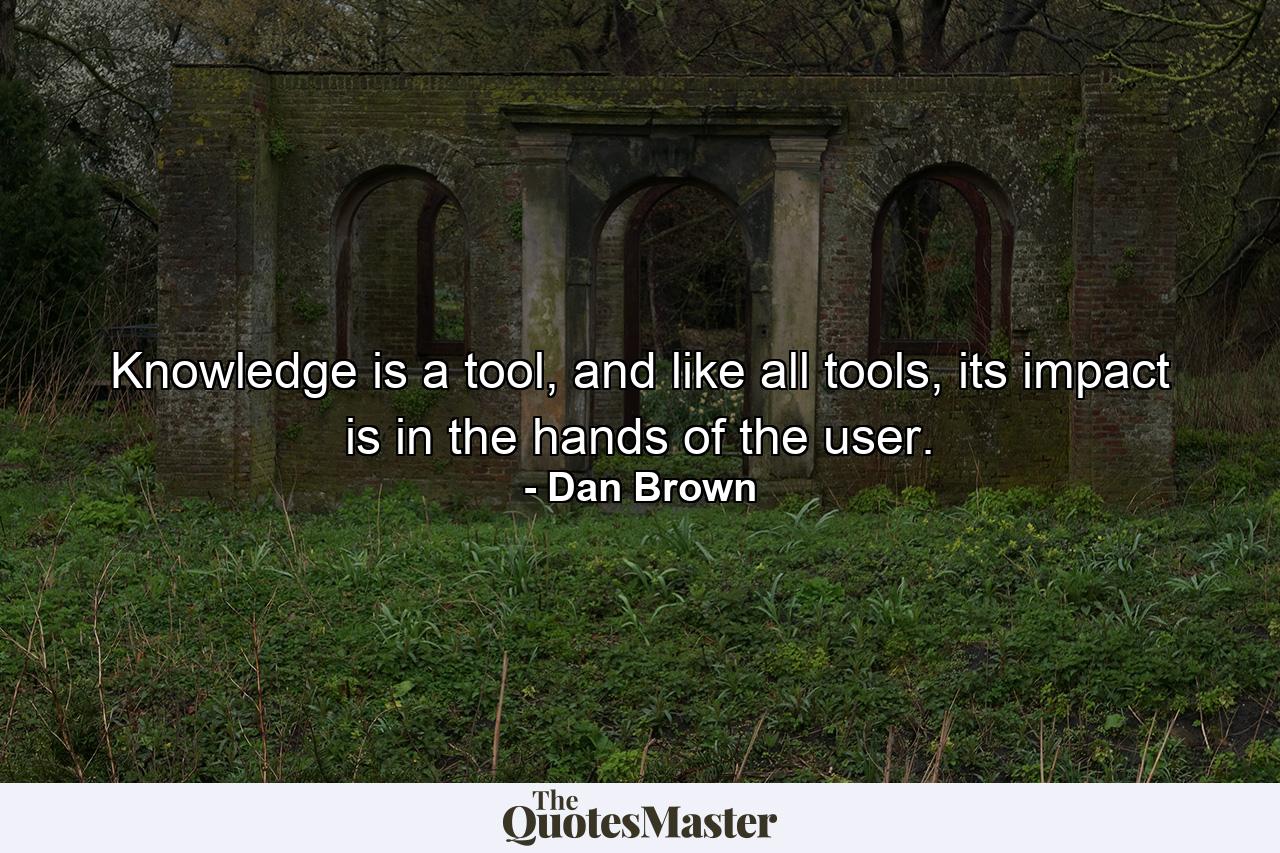 Knowledge is a tool, and like all tools, its impact is in the hands of the user.
- Dan Brown

The QuotesMaster